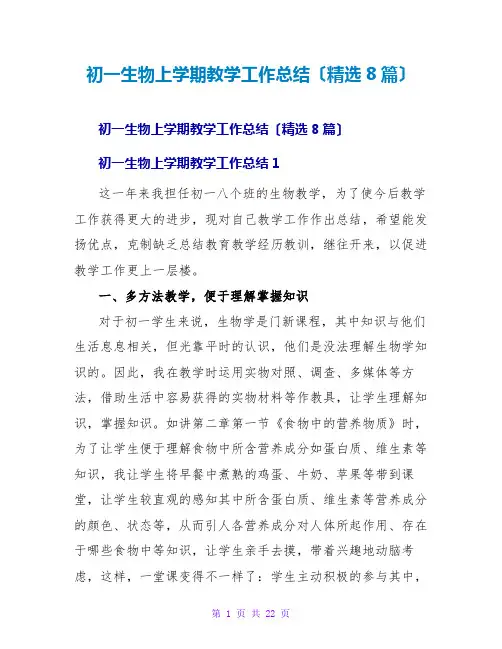 初一生物上学期教学工作总结〔精选 8 篇〕

初一生物上学期教学工作总结〔精选 8 篇〕

初一生物上学期教学工作总结 1

这一年来我担任初一八个班的生物教学，为了使今后教学工作获得更大的进步，现对自己教学工作作出总结，希望能发扬优点，克制缺乏总结教育教学经历教训，继往开来，以促进教学工作更上一层楼。

一、多方法教学，便于理解掌握知识

对于初一学生来说，生物学是门新课程，其中知识与他们生活息息相关，但光靠平时的认识，他们是没法理解生物学知识的。因此，我在教学时运用实物对照、调查、多媒体等方法，借助生活中容易获得的实物材料等作教具，让学生理解知识，掌握知识。如讲第二章第一节《食物中的营养物质》时，为了让学生便于理解食物中所含营养成分如蛋白质、维生素等知识，我让学生将早餐中煮熟的鸡蛋、牛奶、苹果等带到课堂，让学生较直观的感知其中所含蛋白质、维生素等营养成分的颜色、状态等，从而引人各营养成分对人体所起作用、存在于哪些食物中等知识，让学生亲手去摸，带着兴趣地动脑考虑，这样，一堂课变得不一样了：学生主动积极的参与其中，

第 1 页 共 22 页